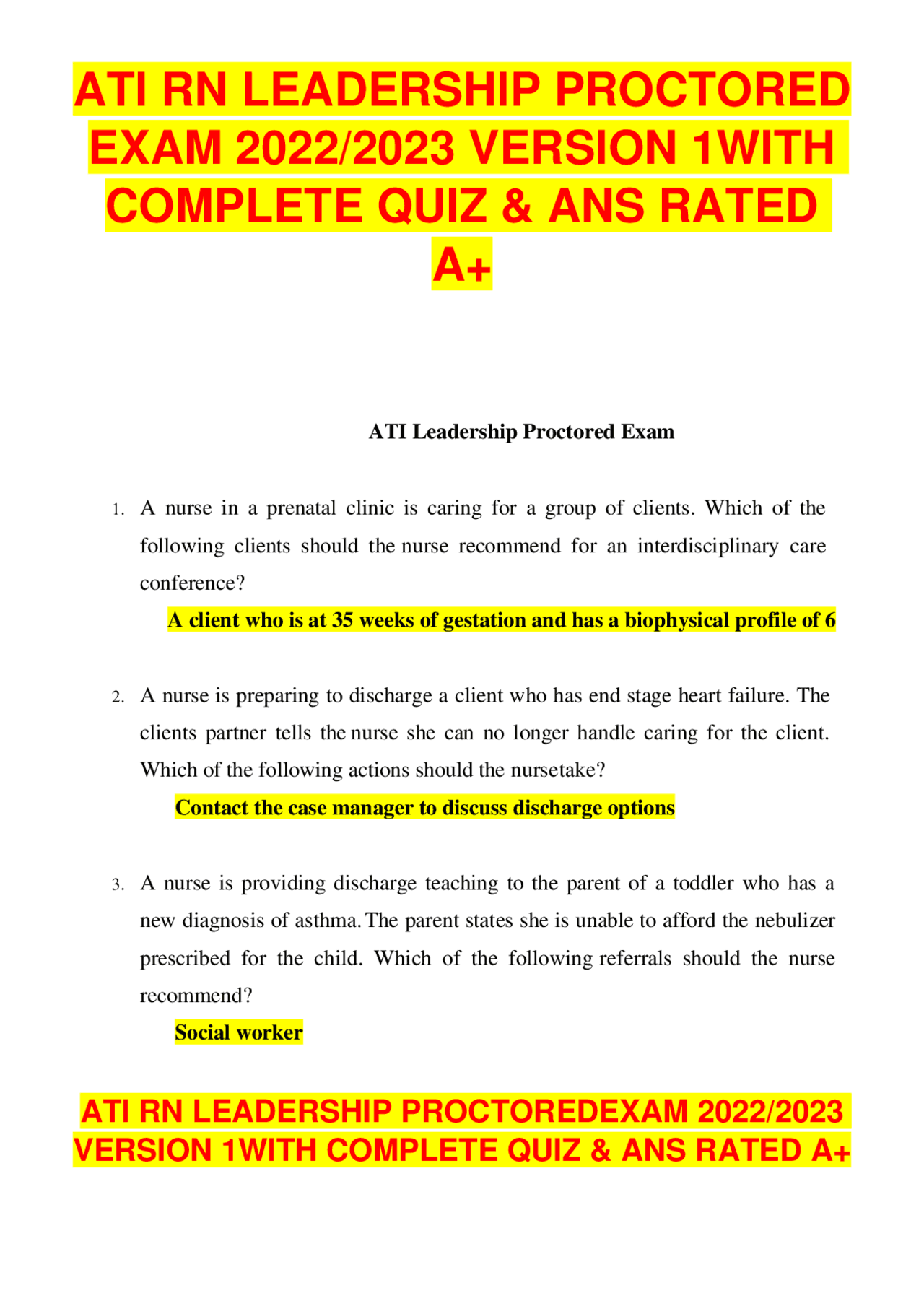 ATI RN LEADERSHIP PROCTORED EXAM 2022/2023 VERSION 1WITH COMPLETE QUIZ & ANS RATED A+

ATI Leadership Proctored Exam

1. A nurse in a prenatal clinic is caring for a group of clients. Which of the following clients should the nurse recommend for an interdisciplinary care conference?

A client who is at 35 weeks of gestation and has a biophysical profile of 6

2. A nurse is preparing to discharge a client who has end stage heart failure. The clients partner tells the nurse she can no longer handle caring for the client. Which of the following actions should the nursetake?

Contact the case manager to discuss discharge options

3. A nurse is providing discharge teaching to the parent of a toddler who has a new diagnosis of asthma. The parent states she is unable to afford the nebulizer prescribed for the child. Which of the following referrals should the nurse recommend?

Social worker

ATI RN LEADERSHIP PROCTOREDEXAM 2022/2023 VERSION 1WITH COMPLETE QUIZ & ANS RATED A+